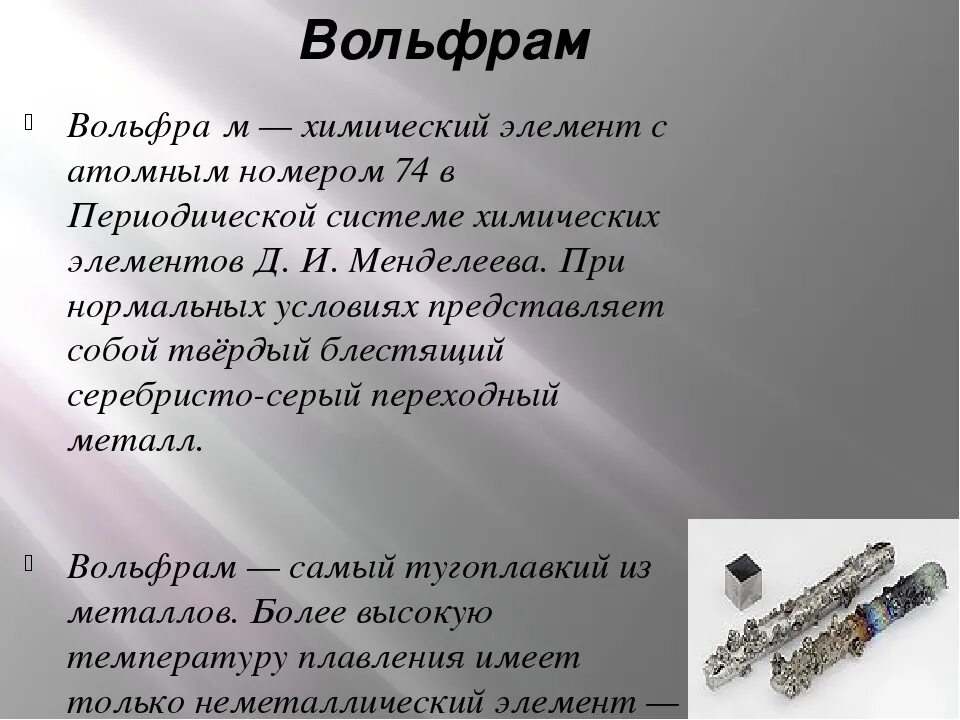 Вольфрам

Вольфра м — химический элемент с атомным номером 74 в Периодической системе химических элементов Д. И. Менделеева. При нормальных условиях представляет собой твёрдый блестящий серебристо-серый переходный металл.

Вольфрам — самый тугоплавкий из металлов. Более высокую температуру плавления имеет только неметаллический элемент —